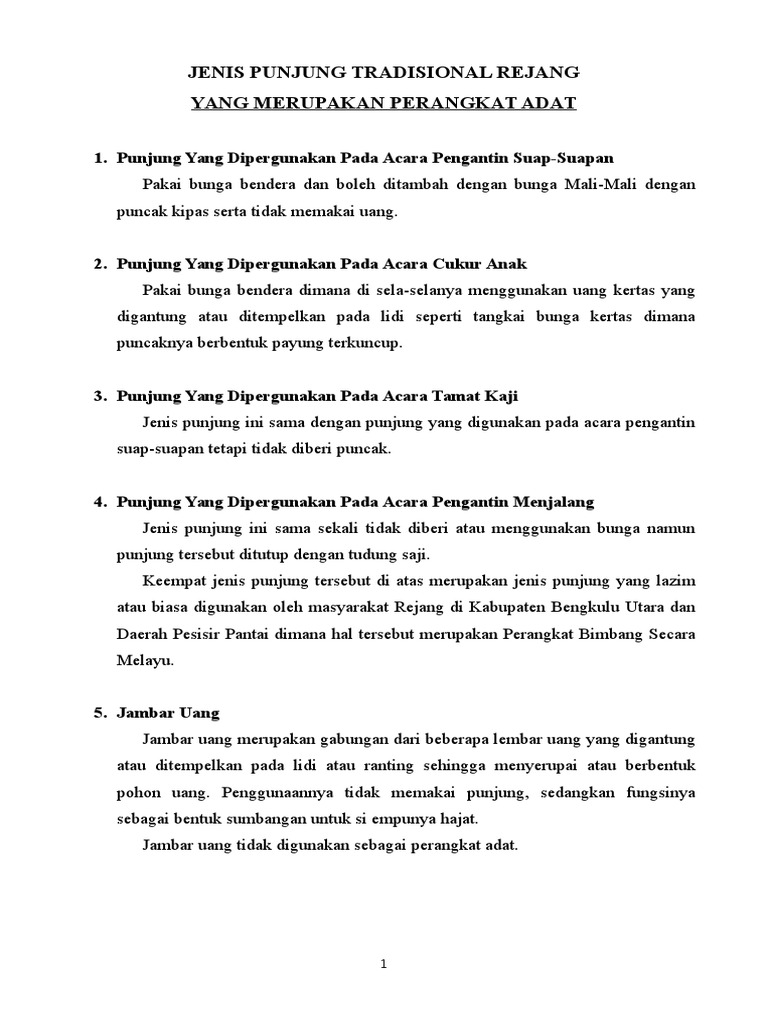 JENIS PUNJUNG TRADISIONAL REJANG
YANG MERUPAKAN PERANGKAT ADAT

1. Punjung Yang Dipergunakan Pada Acara Pengantin Suap-Suapan

Pakai bunga bendera dan boleh ditambah dengan bunga Mali-Mali dengan puncak kipas serta tidak memakai uang.

2. Punjung Yang Dipergunakan Pada Acara Cukur Anak

Pakai bunga bendera dimana di sela-selanya menggunakan uang kertas yang digantung atau ditempelkan pada lidi seperti tangkai bunga kertas dimana puncaknya berbentuk payung terkuncup.

3. Punjung Yang Dipergunakan Pada Acara Tamat Kaji

Jenis punjung ini sama dengan punjung yang digunakan pada acara pengantin suap-suapan tetapi tidak diberi puncak.

4. Punjung Yang Dipergunakan Pada Acara Pengantin Menjalang

Jenis punjung ini sama sekali tidak diberi atau menggunakan bunga namun punjung tersebut ditutup dengan tudung saji.

Keempat jenis punjung tersebut di atas merupakan jenis punjung yang lazim atau biasa digunakan oleh masyarakat Rejang di Kabupaten Bengkulu Utara dan Daerah Pesisir Pantai dimana hal tersebut merupakan Perangkat Bimbang Secara Melayu.

5. Jambar Uang

Jambar uang merupakan gabungan dari beberapa lembar uang yang digantung atau ditempelkan pada lidi atau ranting sehingga menyerupai atau berbentuk pohon uang. Penggunaannya tidak memakai punjung, sedangkan fungsinya sebagai bentuk sumbangan untuk si empunya hajat.

Jambar uang tidak digunakan sebagai perangkat adat.

1